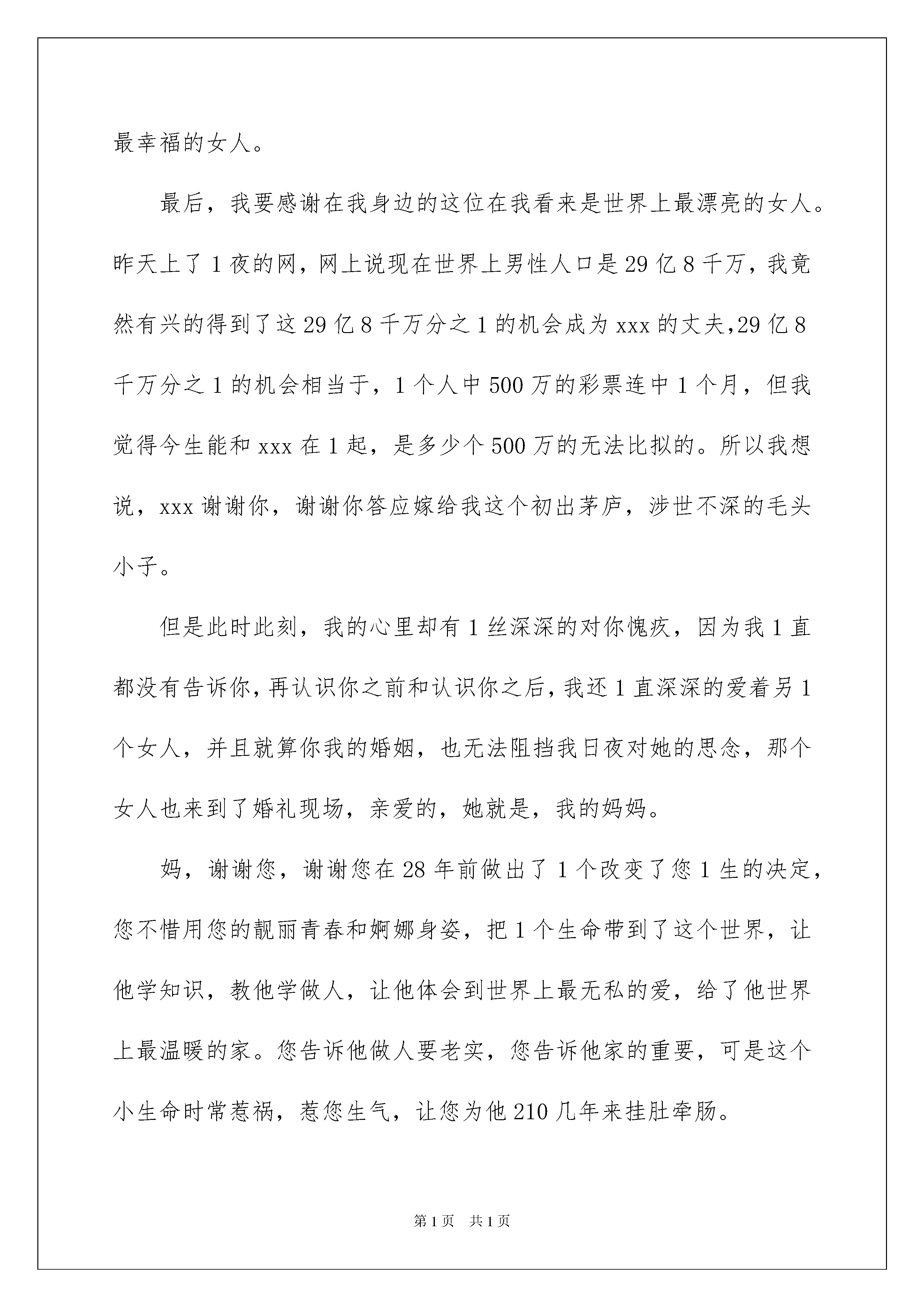 最幸福的女人。

最后，我要感谢在我身边的这位在我看来是世界上最漂亮的女人。昨天上了1夜的网，网上说现在世界上男性人口是29亿8千万，我竟然有兴的得到了这29亿8千万分之1的机会成为xxx的丈夫,29亿8千万分之1的机会相当于，1个人中500万的彩票连中1个月，但我觉得今生能和xxx在1起，是多少个500万的无法比拟的。所以我想说，xxx谢谢你，谢谢你答应嫁给我这个初出茅庐，涉世不深的毛头小子。

但是此时此刻，我的心里却有1丝深深的对你愧疚，因为我1直都没有告诉你,再认识你之前和认识你之后,我还1直深深的爱着另1个女人，并且就算你我的婚姻，也无法阻挡我日夜对她的思念，那个女人也来到了婚礼现场，亲爱的，她就是，我的妈妈。

妈，谢谢您，谢谢您在28年前做出了1个改变了您1生的决定，您不惜用您的靓丽青春和婀娜身姿，把1个生命带到了这个世界，让他学知识，教他学做人，让他体会到世界上最无私的爱，给了他世界上最温暖的家。您告诉他做人要老实，您告诉他家的重要，可是这个小生命时常惹祸，惹您生气，让您为他210几年来挂肚牵肠。

第1页 共1页